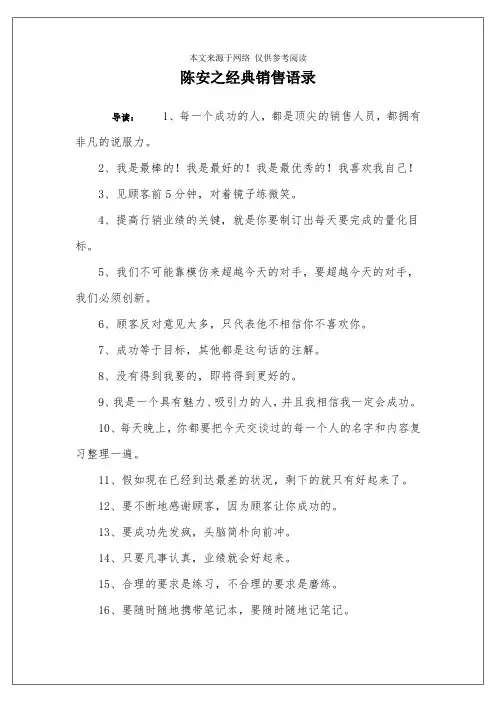 本文来源于网络 仅供参考阅读

陈安之经典销售语录

导读： 1、每一个成功的人，都是顶尖的销售人员，都拥有非凡的说服力。

2、我是最棒的！我是最好的！我是最优秀的！我喜欢我自己！

3、见顾客前5分钟，对着镜子练微笑。

4、提高行销业绩的关键，就是你要制订出每天要完成的量化目标。

5、我们不可能靠模仿来超越今天的对手，要超越今天的对手，我们必须创新。

6、顾客反对意见太多，只代表他不相信你不喜欢你。

7、成功等于目标，其他都是这句话的注解。

8、没有得到我要的，即将得到更好的。

9、我是一个具有魅力、吸引力的人，并且我相信我一定会成功。

10、每天晚上，你都要把今天交谈过的每一个人的名字和内容复习整理一遍。

11、假如现在已经到达最差的状况，剩下的就只有好起来了。

12、要不断地感谢顾客，因为顾客让你成功的。

13、要成功先发疯，头脑简朴向前冲。

14、只要凡事认真，业绩就会好起来。

15、合理的要求是练习，不合理的要求是磨练。

16、要随时随地携带笔记本，要随时随地记笔记。